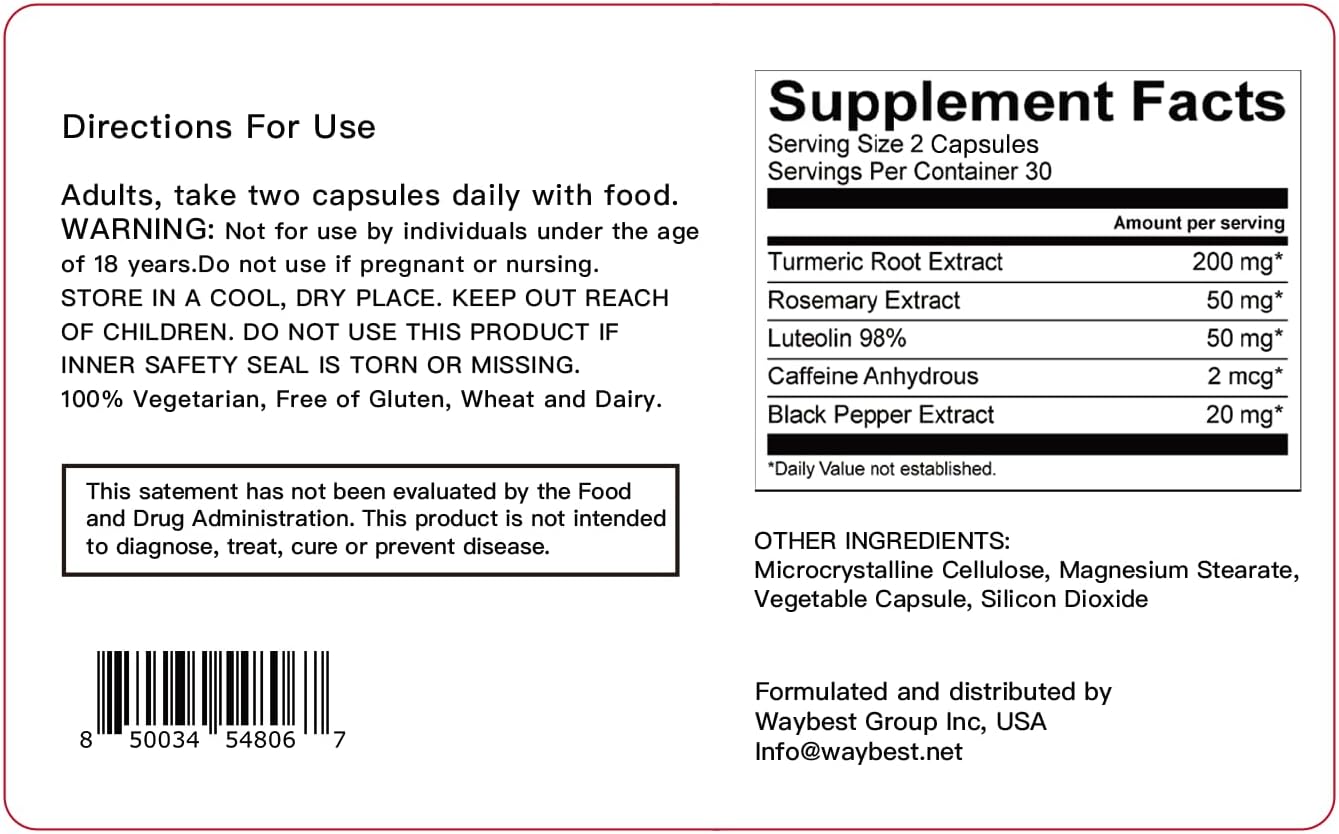 Directions For Use

Adults, take two capsules daily with food. WARNING: Not for use by individuals under the age of 18 years.Do not use if pregnant or nursing. STORE IN A COOL, DRY PLACE. KEEP OUT REACH OF CHILDREN. DO NOT USE THIS PRODUCT IF INNER SAFETY SEAL IS TORN OR MISSING. 100% Vegetarian, Free of Gluten, Wheat and Dairy.

This satement has not been evaluated by the Food and Drug Administration. This product is not intended to diagnose, treat, cure or prevent disease.

8 50034 54806 7

Supplement Facts
Serving Size 2 Capsules
Servings Per Container 30

| | Amount per serving |
|---|---|
| Turmeric Root Extract | 200 mg* |
| Rosemary Extract | 50 mg* |
| Luteolin 98% | 50 mg* |
| Caffeine Anhydrous | 2 mcg* |
| Black Pepper Extract | 20 mg* |

*Daily Value not established.

OTHER INGREDIENTS:
Microcrystalline Cellulose, Magnesium Stearate, Vegetable Capsule, Silicon Dioxide

Formulated and distributed by
Waybest Group Inc, USA
Info@waybest.net